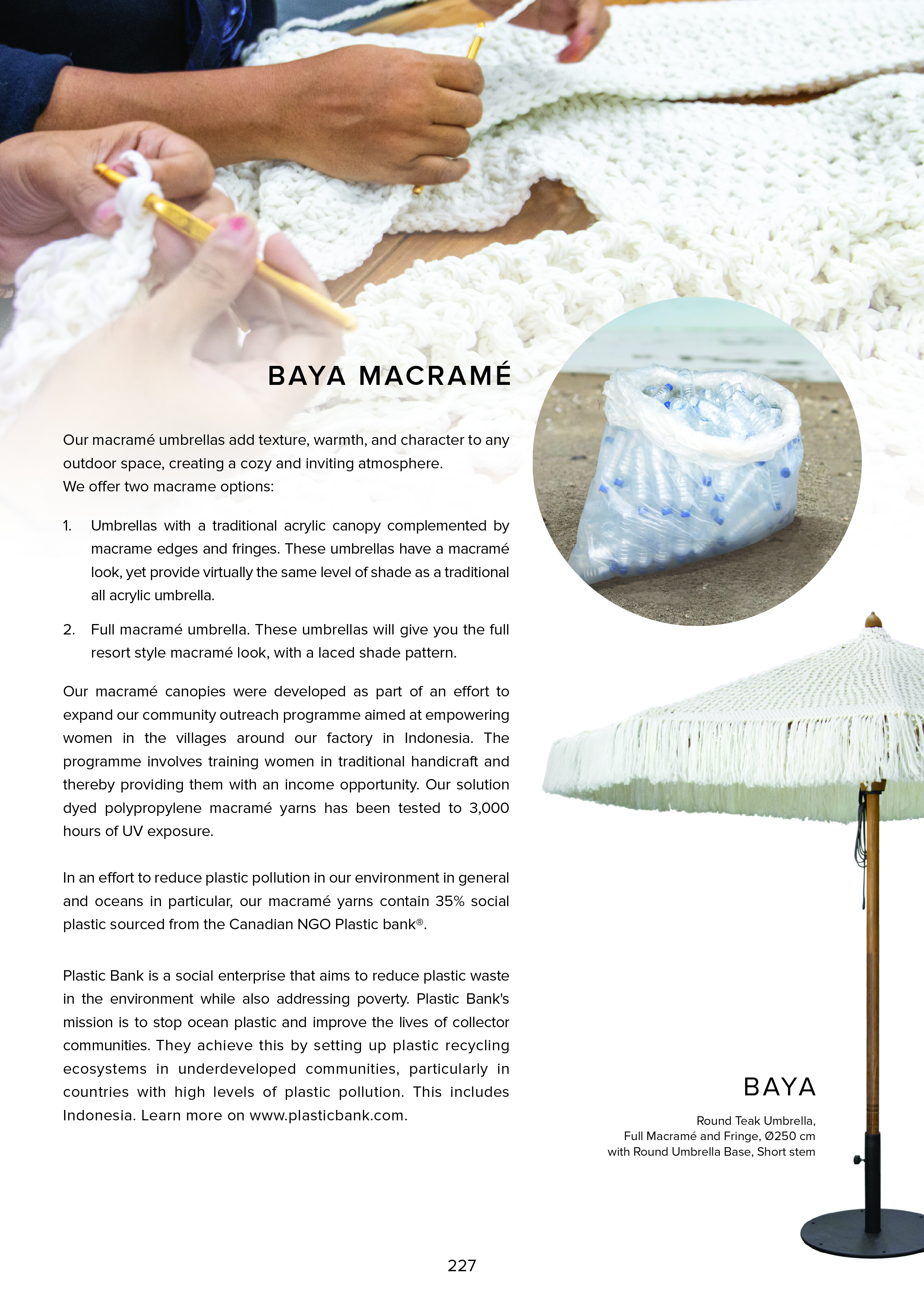 BAYA MACRAMÉ

Our macramé umbrellas add texture, warmth, and character to any outdoor space, creating a cozy and inviting atmosphere.
We offer two macrame options:

1. Umbrellas with a traditional acrylic canopy complemented by macrame edges and fringes. These umbrellas have a macramé look, yet provide virtually the same level of shade as a traditional all acrylic umbrella.

2. Full macramé umbrella. These umbrellas will give you the full resort style macramé look, with a laced shade pattern.

Our macramé canopies were developed as part of an effort to expand our community outreach programme aimed at empowering women in the villages around our factory in Indonesia. The programme involves training women in traditional handicraft and thereby providing them with an income opportunity. Our solution dyed polypropylene macramé yarns has been tested to 3,000 hours of UV exposure.

In an effort to reduce plastic pollution in our environment in general and oceans in particular, our macramé yarns contain 35% social plastic sourced from the Canadian NGO Plastic bank®.

Plastic Bank is a social enterprise that aims to reduce plastic waste in the environment while also addressing poverty. Plastic Bank's mission is to stop ocean plastic and improve the lives of collector communities. They achieve this by setting up plastic recycling ecosystems in underdeveloped communities, particularly in countries with high levels of plastic pollution. This includes Indonesia. Learn more on www.plasticbank.com.

BAYA

Round Teak Umbrella,
Full Macramé and Fringe, Ø250 cm
with Round Umbrella Base, Short stem

227